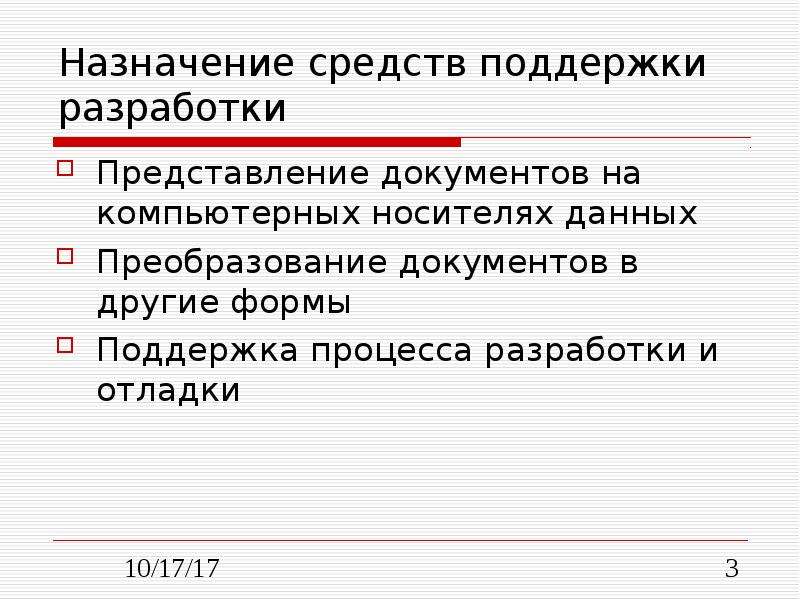 Назначение средств поддержки разработки

Представление документов на компьютерных носителях данных

Преобразование документов в другие формы

Поддержка процесса разработки и отладки

10/17/17

3